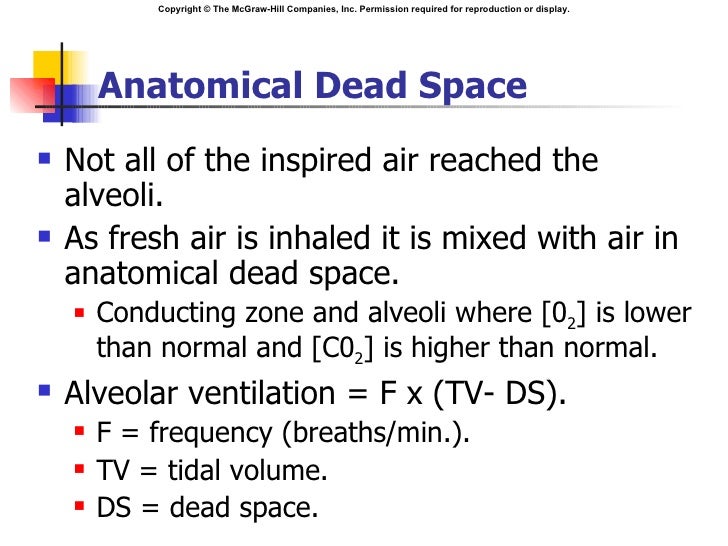 Copyright © The McGraw-Hill Companies, Inc. Permission required for reproduction or display.

Anatomical Dead Space

- Not all of the inspired air reached the alveoli.
- As fresh air is inhaled it is mixed with air in anatomical dead space.
  - Conducting zone and alveoli where [$0_2$] is lower than normal and [$C0_2$] is higher than normal.
- Alveolar ventilation = F x (TV- DS).
  - F = frequency (breaths/min.).
  - TV = tidal volume.
  - DS = dead space.